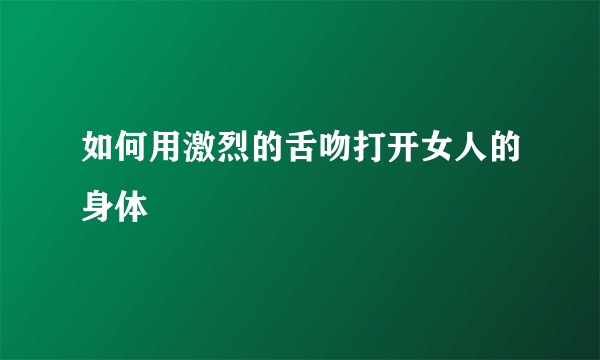 如何用激烈的舌吻打开女人的身体